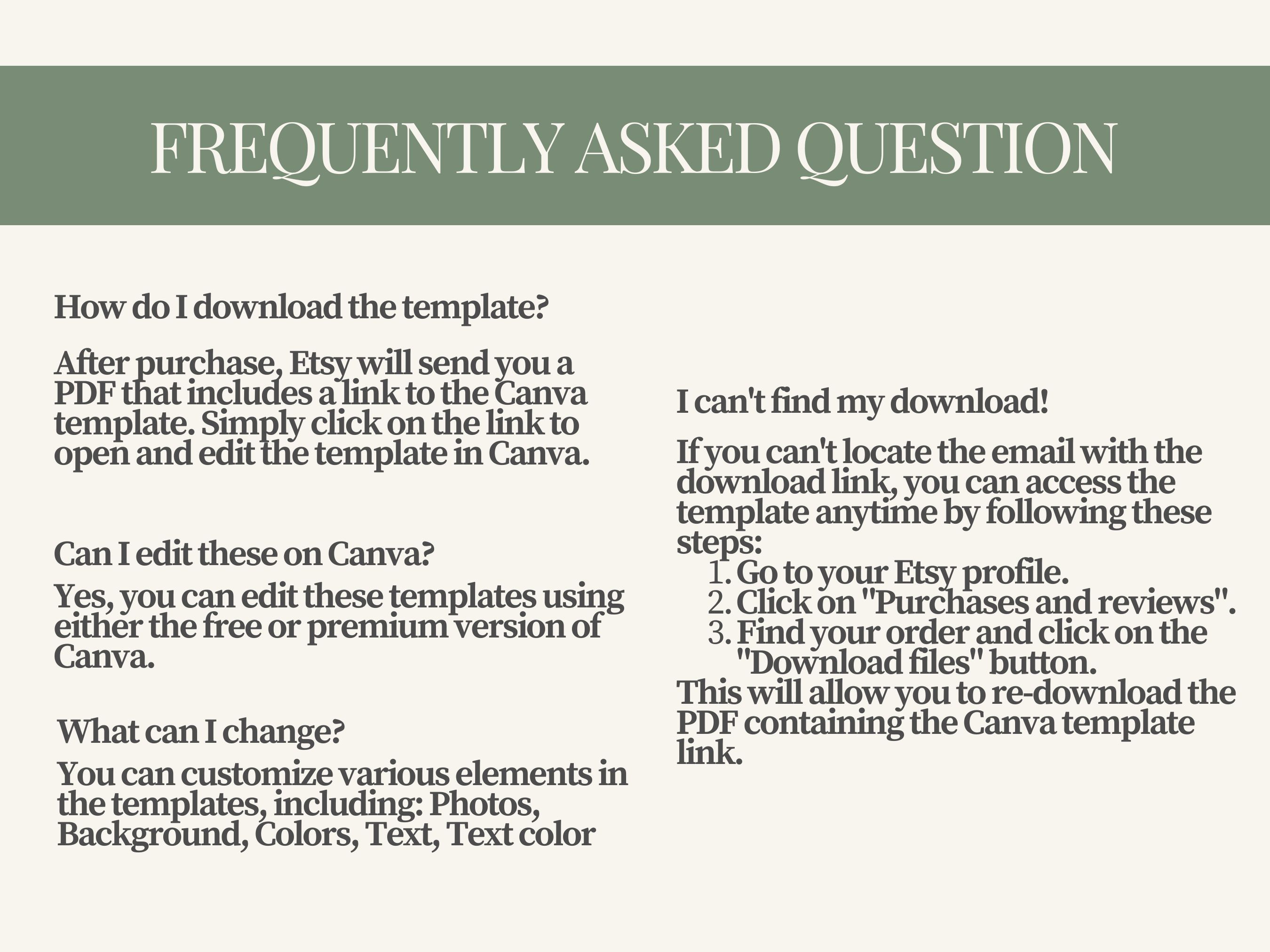 FREQUENTLY ASKED QUESTION

How do I download the template?

After purchase, Etsy will send you a PDF that includes a link to the Canva template. Simply click on the link to open and edit the template in Canva.

Can I edit these on Canva?

Yes, you can edit these templates using either the free or premium version of Canva.

What can I change?

You can customize various elements in the templates, including: Photos, Background, Colors, Text, Text color

I can't find my download!

If you can't locate the email with the download link, you can access the template anytime by following these steps:
1. Go to your Etsy profile.
2. Click on "Purchases and reviews".
3. Find your order and click on the "Download files" button.
This will allow you to re-download the PDF containing the Canva template link.